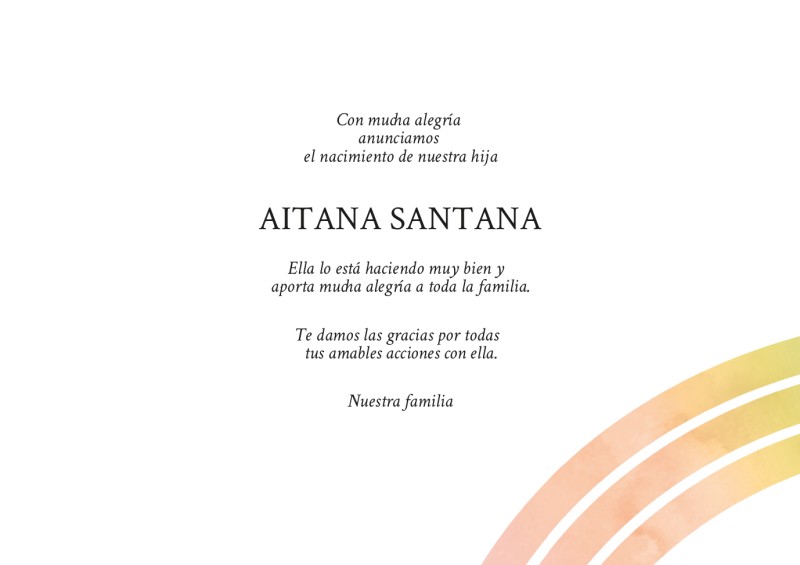 Con mucha alegría
anunciamos
el nacimiento de nuestra hija

AITANA SANTANA

Ella lo está haciendo muy bien y
aporta mucha alegría a toda la familia.

Te damos las gracias por todas
tus amables acciones con ella.

Nuestra familia